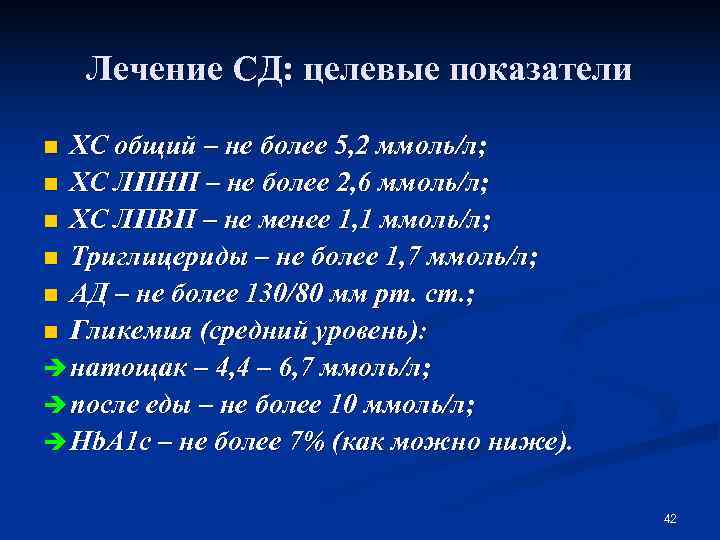 Лечение СД: целевые показатели

ХС общий – не более 5,2 ммоль/л;
ХС ЛПНП – не более 2,6 ммоль/л;
ХС ЛПВП – не менее 1,1 ммоль/л;
Триглицериды – не более 1,7 ммоль/л;
АД – не более 130/80 мм рт. ст.;
Гликемия (средний уровень):
натощак – 4,4 – 6,7 ммоль/л;
после еды – не более 10 ммоль/л;
HbA1c – не более 7% (как можно ниже).

42